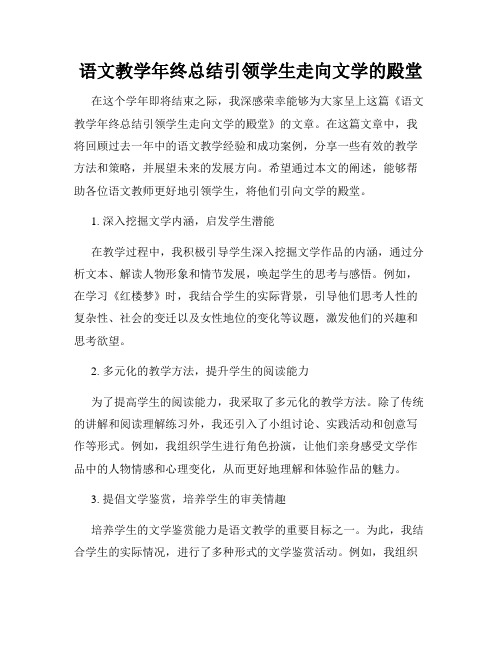 语文教学年终总结引领学生走向文学的殿堂

在这个学年即将结束之际，我深感荣幸能够为大家呈上这篇《语文教学年终总结引领学生走向文学的殿堂》的文章。在这篇文章中，我将回顾过去一年中的语文教学经验和成功案例，分享一些有效的教学方法和策略，并展望未来的发展方向。希望通过本文的阐述，能够帮助各位语文教师更好地引领学生，将他们引向文学的殿堂。

1. 深入挖掘文学内涵，启发学生潜能

在教学过程中，我积极引导学生深入挖掘文学作品的内涵，通过分析文本、解读人物形象和情节发展，唤起学生的思考与感悟。例如，在学习《红楼梦》时，我结合学生的实际背景，引导他们思考人性的复杂性、社会的变迁以及女性地位的变化等议题，激发他们的兴趣和思考欲望。

2. 多元化的教学方法，提升学生的阅读能力

为了提高学生的阅读能力，我采取了多元化的教学方法。除了传统的讲解和阅读理解练习外，我还引入了小组讨论、实践活动和创意写作等形式。例如，我组织学生进行角色扮演，让他们亲身感受文学作品中的人物情感和心理变化，从而更好地理解和体验作品的魅力。

3. 提倡文学鉴赏，培养学生的审美情趣

培养学生的文学鉴赏能力是语文教学的重要目标之一。为此，我结合学生的实际情况，进行了多种形式的文学鉴赏活动。例如，我组织